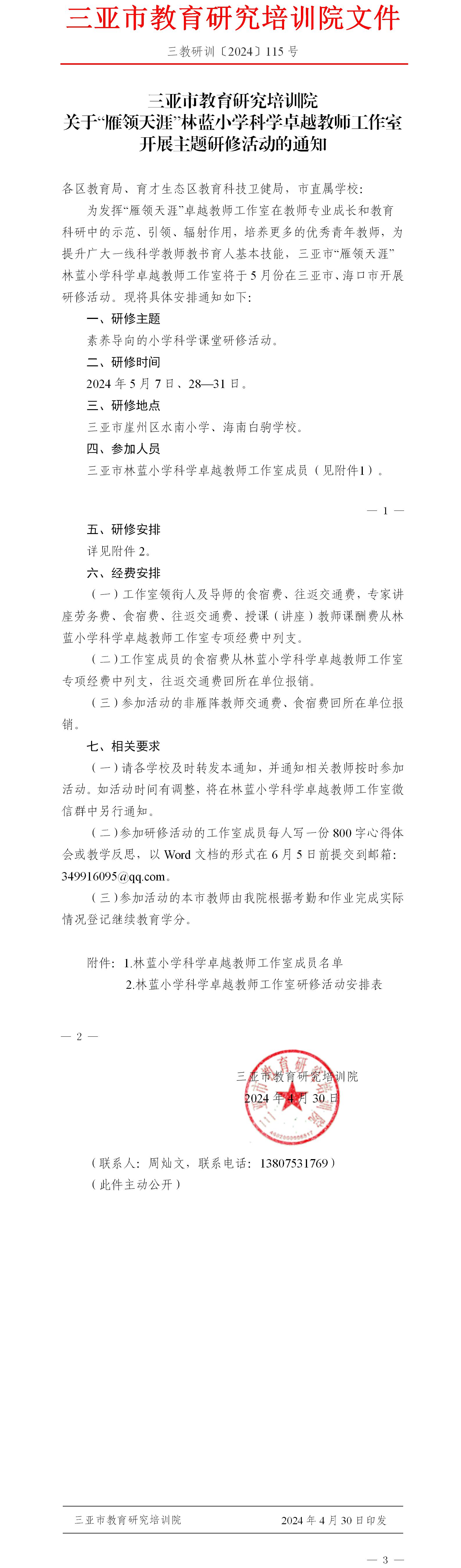 三亚市教育研究培训院文件

三教研训〔2024〕115 号

三亚市教育研究培训院
关于“雁领天涯”林蓝小学科学卓越教师工作室
开展主题研修活动的通知

各区教育局、育才生态区教育科技卫健局，市直属学校：

为发挥“雁领天涯”卓越教师工作室在教师专业成长和教育科研中的示范、引领、辐射作用，培养更多的优秀青年教师，为提升广大一线科学教师教书育人基本技能，三亚市“雁领天涯”林蓝小学科学卓越教师工作室将于 5 月份在三亚市、海口市开展研修活动。现将具体安排通知如下：

一、研修主题

素养导向的小学科学课堂研修活动。

二、研修时间

2024 年 5 月 7 日、28—31 日。

三、研修地点

三亚市崖州区水南小学、海南白驹学校。

四、参加人员

三亚市林蓝小学科学卓越教师工作室成员（见附件1）。

— 1 —

五、研修安排

详见附件 2。

六、经费安排

（一）工作室领衔人及导师的食宿费、往返交通费，专家讲座劳务费、食宿费、往返交通费、授课（讲座）教师课酬费从林蓝小学科学卓越教师工作室专项经费中列支。

（二）工作室成员的食宿费从林蓝小学科学卓越教师工作室专项经费中列支，往返交通费回所在单位报销。

（三）参加活动的非雁阵教师交通费、食宿费回所在单位报销。

七、相关要求

（一）请各学校及时转发本通知，并通知相关教师按时参加活动。如活动时间有调整，将在林蓝小学科学卓越教师工作室微信群中另行通知。

（二）参加研修活动的工作室成员每人写一份 800 字心得体会或教学反思，以 Word 文档的形式在 6 月 5 日前提交到邮箱：349916095@qq.com。

（三）参加活动的本市教师由我院根据考勤和作业完成实际情况登记继续教育学分。

附件：1.林蓝小学科学卓越教师工作室成员名单
2.林蓝小学科学卓越教师工作室研修活动安排表

— 2 —

三亚市教育研究培训院
2024 年 4 月 30 日

（联系人：周灿文，联系电话：13807531769）
（此件主动公开）

三亚市教育研究培训院　　2024 年 4 月 30 日印发

— 3 —